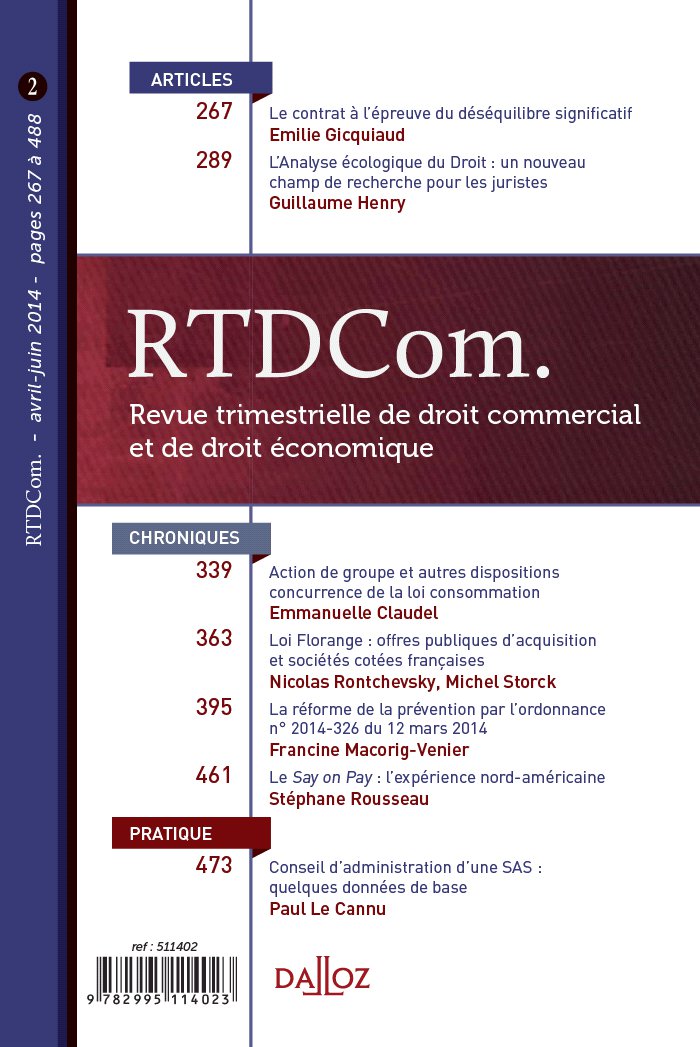 2

RTDCom. - avril-juin 2014 - pages 267 à 488

ARTICLES

267 Le contrat à l'épreuve du déséquilibre significatif
Emilie Gicquiaud

289 L'Analyse écologique du Droit : un nouveau champ de recherche pour les juristes
Guillaume Henry

RTDCom.

Revue trimestrielle de droit commercial et de droit économique

CHRONIQUES

339 Action de groupe et autres dispositions concurrence de la loi consommation
Emmanuelle Claudel

363 Loi Florange : offres publiques d'acquisition et sociétés cotées françaises
Nicolas Rontchevsky, Michel Storck

395 La réforme de la prévention par l'ordonnance n° 2014-326 du 12 mars 2014
Francine Macorig-Venier

461 Le Say on Pay : l'expérience nord-américaine
Stéphane Rousseau

PRATIQUE

473 Conseil d'administration d'une SAS : quelques données de base
Paul Le Cannu

ref : 511402

9 782995 114023

DALLOZ